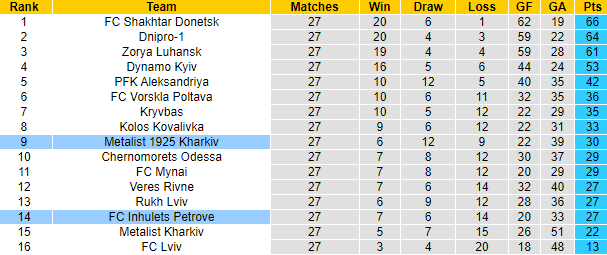 | Rank | Team | Matches | Win | Draw | Loss | GF | GA | Pts |
|---|---|---|---|---|---|---|---|---|
| 1 | FC Shakhtar Donetsk | 27 | 20 | 6 | 1 | 62 | 19 | 66 |
| 2 | Dnipro-1 | 27 | 20 | 4 | 3 | 59 | 22 | 64 |
| 3 | Zorya Luhansk | 27 | 19 | 4 | 4 | 59 | 28 | 61 |
| 4 | Dynamo Kyiv | 27 | 16 | 5 | 6 | 44 | 24 | 53 |
| 5 | PFK Aleksandriya | 27 | 10 | 12 | 5 | 40 | 35 | 42 |
| 6 | FC Vorskla Poltava | 27 | 10 | 6 | 11 | 32 | 35 | 36 |
| 7 | Kryvbas | 27 | 10 | 5 | 12 | 22 | 29 | 35 |
| 8 | Kolos Kovalivka | 27 | 9 | 6 | 12 | 22 | 31 | 33 |
| 9 | Metalist 1925 Kharkiv | 27 | 6 | 12 | 9 | 22 | 39 | 30 |
| 10 | Chernomorets Odessa | 27 | 7 | 8 | 12 | 30 | 37 | 29 |
| 11 | FC Mynai | 27 | 7 | 8 | 12 | 20 | 29 | 29 |
| 12 | Veres Rivne | 27 | 7 | 6 | 14 | 32 | 40 | 27 |
| 13 | Rukh Lviv | 27 | 6 | 9 | 12 | 28 | 36 | 27 |
| 14 | FC Inhulets Petrove | 27 | 7 | 6 | 14 | 20 | 33 | 27 |
| 15 | Metalist Kharkiv | 27 | 5 | 7 | 15 | 26 | 51 | 22 |
| 16 | FC Lviv | 27 | 3 | 4 | 20 | 18 | 48 | 13 |